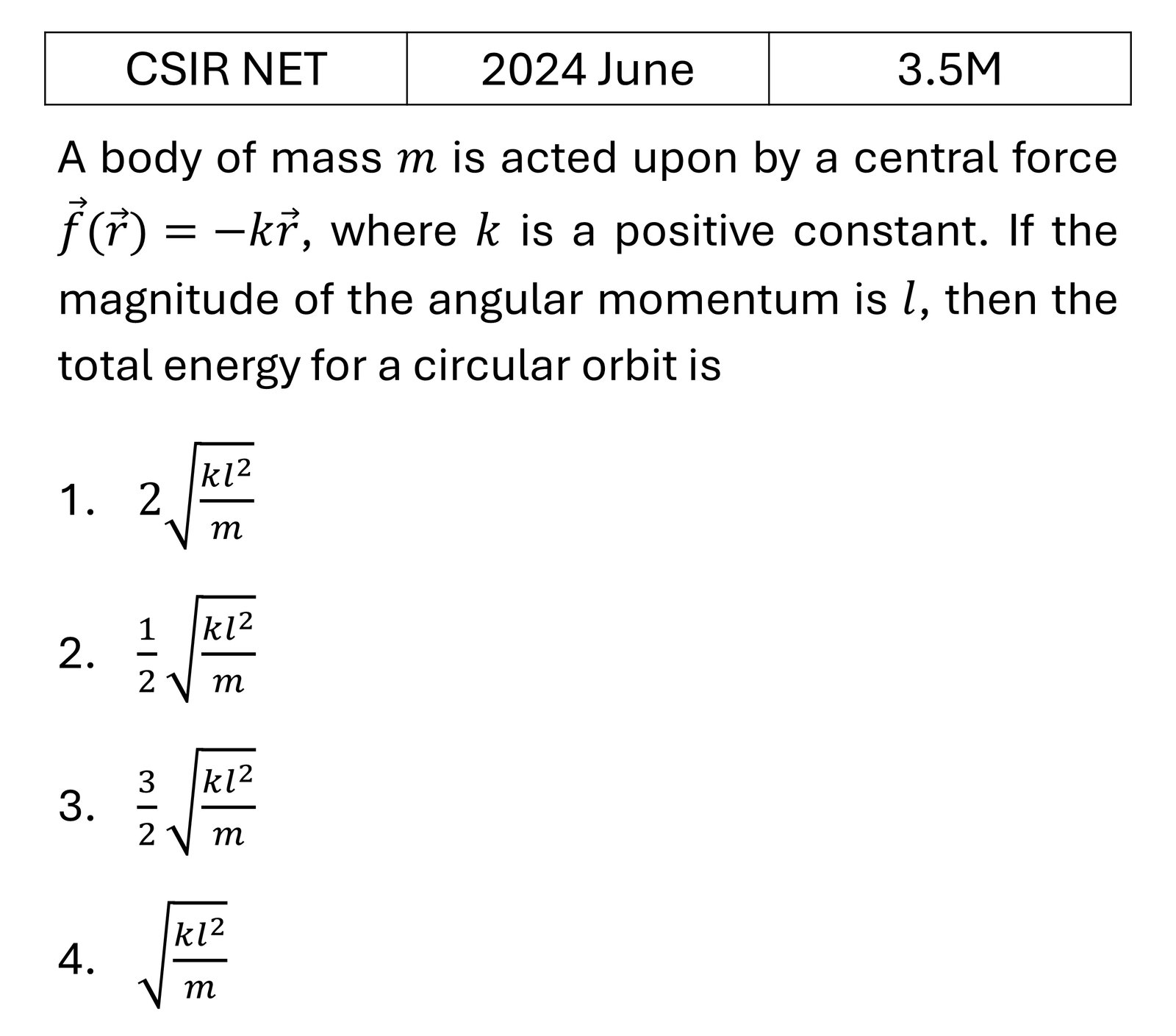 | CSIR NET | 2024 June | 3.5M |
|---|---|---|

A body of mass $m$ is acted upon by a central force $\vec{f}(\vec{r}) = -k\vec{r}$, where $k$ is a positive constant. If the magnitude of the angular momentum is $l$, then the total energy for a circular orbit is

1. $2\sqrt{\frac{kl^2}{m}}$

2. $\frac{1}{2}\sqrt{\frac{kl^2}{m}}$

3. $\frac{3}{2}\sqrt{\frac{kl^2}{m}}$

4. $\sqrt{\frac{kl^2}{m}}$